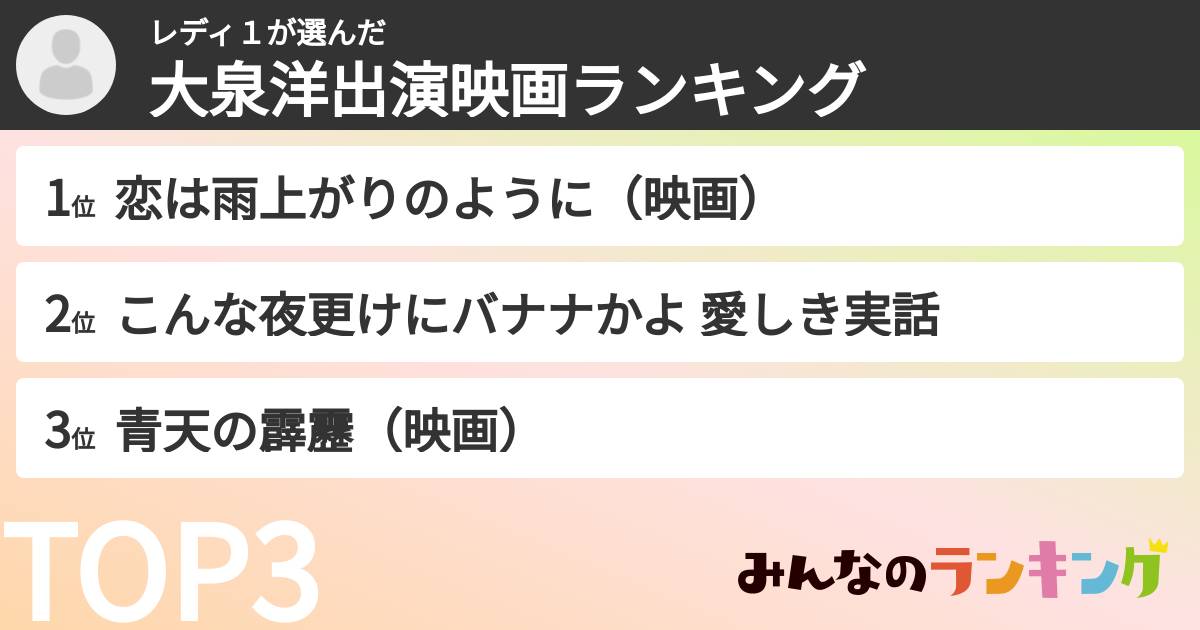 レディ１が選んだ
大泉洋出演映画ランキング

1位 恋は雨上がりのように（映画）

2位 こんな夜更けにバナナかよ 愛しき実話

3位 青天の霹靂（映画）

TOP3

みんなのランキング